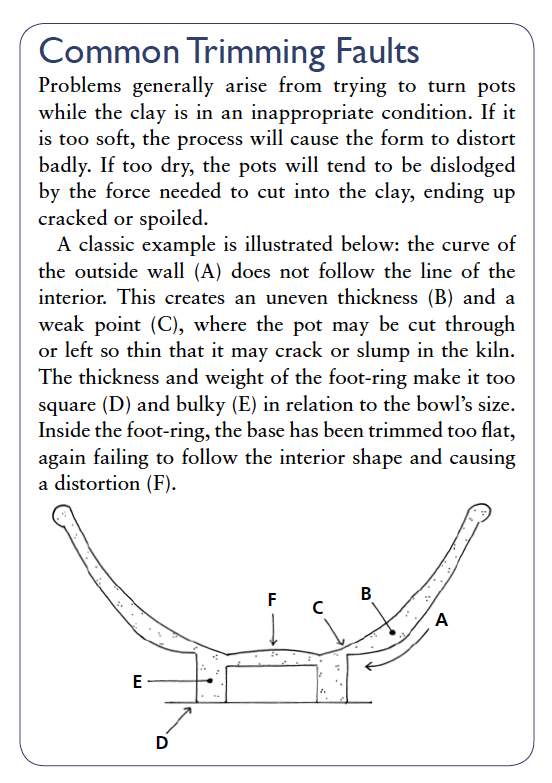 Common Trimming Faults

Problems generally arise from trying to turn pots while the clay is in an inappropriate condition. If it is too soft, the process will cause the form to distort badly. If too dry, the pots will tend to be dislodged by the force needed to cut into the clay, ending up cracked or spoiled.

A classic example is illustrated below: the curve of the outside wall (A) does not follow the line of the interior. This creates an uneven thickness (B) and a weak point (C), where the pot may be cut through or left so thin that it may crack or slump in the kiln. The thickness and weight of the foot-ring make it too square (D) and bulky (E) in relation to the bowl's size. Inside the foot-ring, the base has been trimmed too flat, again failing to follow the interior shape and causing a distortion (F).

F
C
B
A
E
D